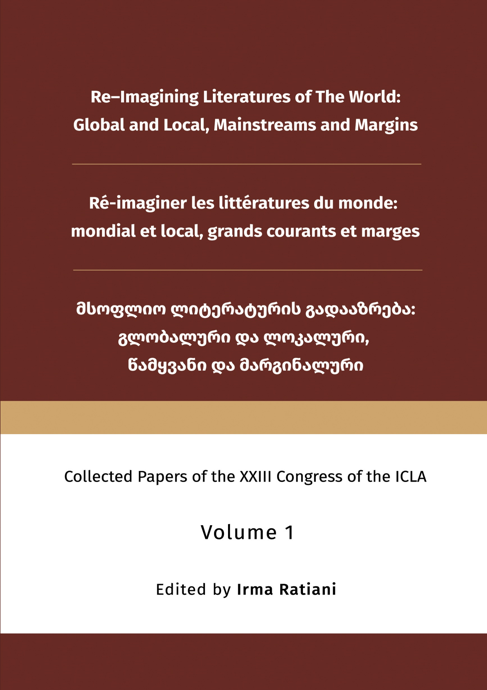 Re–Imagining Literatures of The World: Global and Local, Mainstreams and Margins

Ré-imaginer les littératures du monde: mondial et local, grands courants et marges

მსოფლიო ლიტერატურის გადააზრება: გლობალური და ლოკალური, წამყვანი და მარგინალური

Collected Papers of the XXIII Congress of the ICLA

Volume 1

Edited by Irma Ratiani